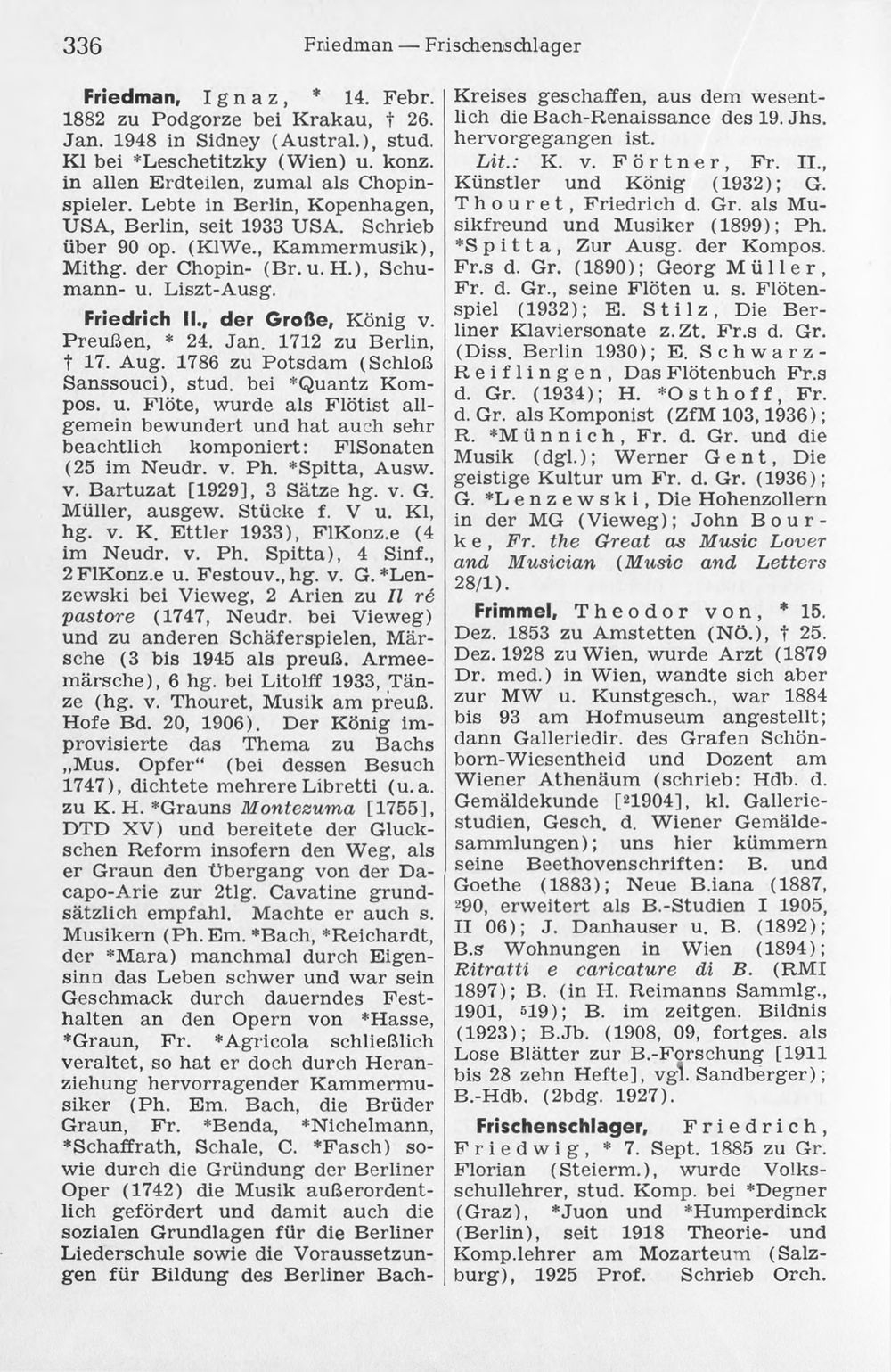 336 Friedman — Frischenschlager

Friedman, Ignaz, * 14. Febr. 1882 zu Podgorze bei Krakau, † 26. Jan. 1948 in Sidney (Austral.), stud. Kl bei *Leschetitzky (Wien) u. konz. in allen Erdteilen, zumal als Chopinspieler. Lebte in Berlin, Kopenhagen, USA, Berlin, seit 1933 USA. Schrieb über 90 op. (KlWe., Kammermusik), Mithg. der Chopin- (Br. u. H.), Schumann- u. Liszt-Ausg.

Friedrich II., der Große, König v. Preußen, * 24. Jan. 1712 zu Berlin, † 17. Aug. 1786 zu Potsdam (Schloß Sanssouci), stud. bei *Quantz Kompos. u. Flöte, wurde als Flötist allgemein bewundert und hat auch sehr beachtlich komponiert: FlSonaten (25 im Neudr. v. Ph. *Spitta, Ausw. v. Bartuzat [1929], 3 Sätze hg. v. G. Müller, ausgew. Stücke f. V u. Kl, hg. v. K. Ettler 1933), FlKonz.e (4 im Neudr. v. Ph. Spitta), 4 Sinf., 2 FlKonz.e u. Festouv., hg. v. G. *Lenzewski bei Vieweg, 2 Arien zu Il ré pastore (1747, Neudr. bei Vieweg) und zu anderen Schäferspielen, Märsche (3 bis 1945 als preuß. Armeemärsche), 6 hg. bei Litolff 1933, Tänze (hg. v. Thouret, Musik am preuß. Hofe Bd. 20, 1906). Der König improvisierte das Thema zu Bachs „Mus. Opfer“ (bei dessen Besuch 1747), dichtete mehrere Libretti (u. a. zu K. H. *Grauns Montezuma [1755], DTD XV) und bereitete der Gluckschen Reform insofern den Weg, als er Graun den Übergang von der Dacapo-Arie zur 2tlg. Cavatine grundsätzlich empfahl. Machte er auch s. Musikern (Ph. Em. *Bach, *Reichardt, der *Mara) manchmal durch Eigensinn das Leben schwer und war sein Geschmack durch dauerndes Festhalten an den Opern von *Hasse, *Graun, Fr. *Agricola schließlich veraltet, so hat er doch durch Heranziehung hervorragender Kammermusiker (Ph. Em. Bach, die Brüder Graun, Fr. *Benda, *Nichelmann, *Schaffrath, Schale, C. *Fasch) sowie durch die Gründung der Berliner Oper (1742) die Musik außerordentlich gefördert und damit auch die sozialen Grundlagen für die Berliner Liederschule sowie die Voraussetzungen für Bildung des Berliner Bach-Kreises geschaffen, aus dem wesentlich die Bach-Renaissance des 19. Jhs. hervorgegangen ist.

Lit.: K. v. Förtner, Fr. II., Künstler und König (1932); G. Thouret, Friedrich d. Gr. als Musikfreund und Musiker (1899); Ph. *Spitta, Zur Ausg. der Kompos. Fr.s d. Gr. (1890); Georg Müller, Fr. d. Gr., seine Flöten u. s. Flötenspiel (1932); E. Stilz, Die Berliner Klaviersonate z. Zt. Fr.s d. Gr. (Diss. Berlin 1930); E. Schwarz-Reiflingen, Das Flötenbuch Fr.s d. Gr. (1934); H. *Osthoff, Fr. d. Gr. als Komponist (ZfM 103, 1936); R. *Münnich, Fr. d. Gr. und die Musik (dgl.); Werner Gent, Die geistige Kultur um Fr. d. Gr. (1936); G. *Lenzewski, Die Hohenzollern in der MG (Vieweg); John Bourke, Fr. the Great as Music Lover and Musician (Music and Letters 28/1).

Frimmel, Theodor von, * 15. Dez. 1853 zu Amstetten (NÖ.), † 25. Dez. 1928 zu Wien, wurde Arzt (1879 Dr. med.) in Wien, wandte sich aber zur MW u. Kunstgesch., war 1884 bis 93 am Hofmuseum angestellt; dann Galleriedir. des Grafen Schönborn-Wiesentheid und Dozent am Wiener Athenäum (schrieb: Hdb. d. Gemäldekunde [$^{2}$1904], kl. Galleriestudien, Gesch. d. Wiener Gemäldesammlungen); uns hier kümmern seine Beethovenschriften: B. und Goethe (1883); Neue B.iana (1887, $^{2}$90, erweitert als B.-Studien I 1905, II 06); J. Danhauser u. B. (1892); B.s Wohnungen in Wien (1894); Ritratti e caricature di B. (RMI 1897); B. (in H. Reimanns Sammlg., 1901, $^{5}$19); B. im zeitgen. Bildnis (1923); B.Jb. (1908, 09, fortges. als Lose Blätter zur B.-Forschung [1911 bis 28 zehn Hefte], vgl. Sandberger); B.-Hdb. (2bdg. 1927).

Frischenschlager, Friedrich, Friedwig, * 7. Sept. 1885 zu Gr. Florian (Steierm.), wurde Volksschullehrer, stud. Komp. bei *Degner (Graz), *Juon und *Humperdinck (Berlin), seit 1918 Theorie- und Komp.lehrer am Mozarteum (Salzburg), 1925 Prof. Schrieb Orch.